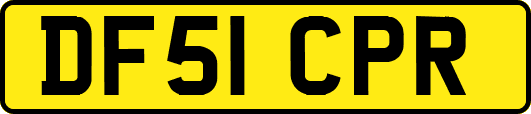 DF51 CPR